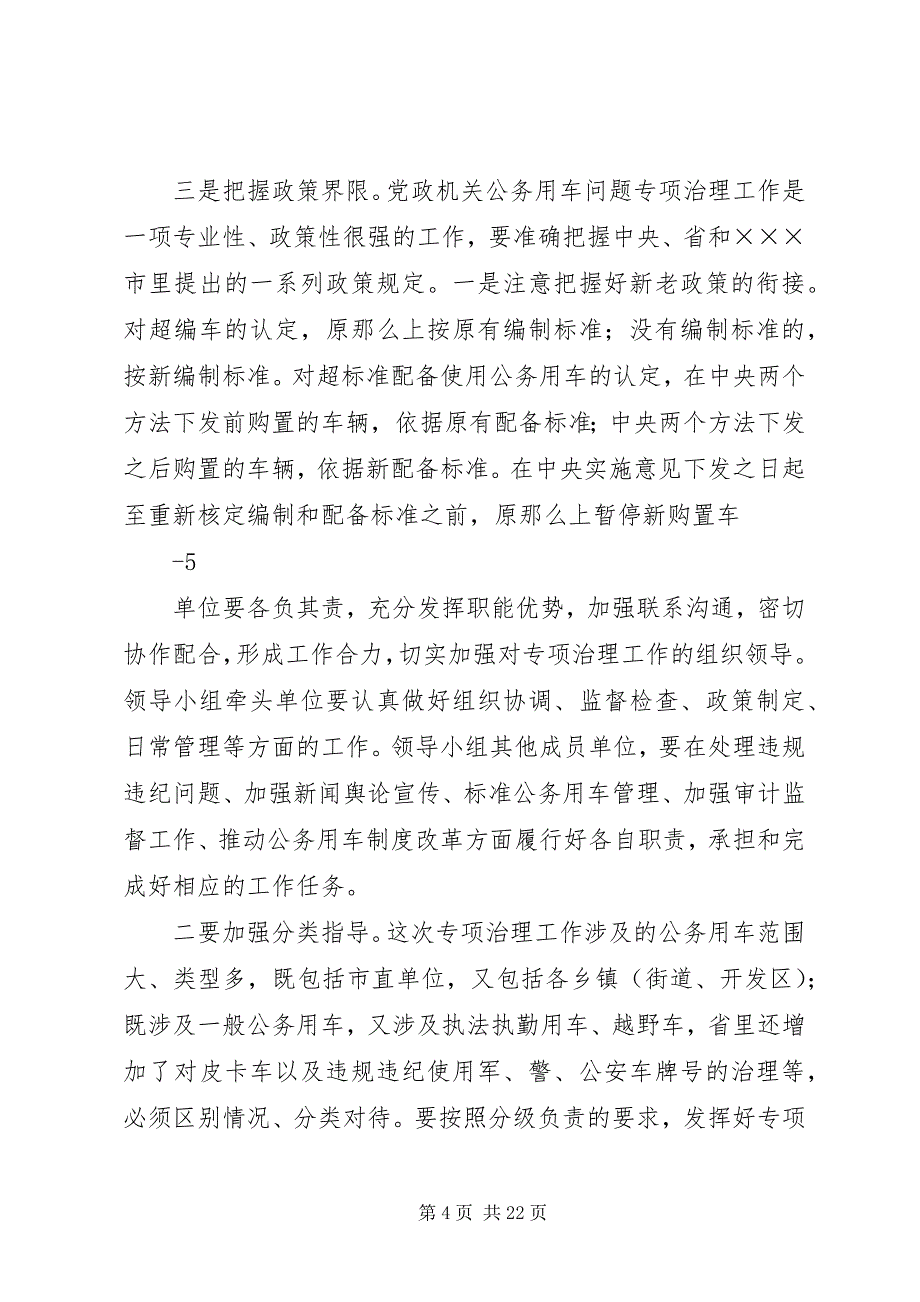 三是把握政策界限。党政机关公务用车问题专项治理工作是一项专业性、政策性很强的工作，要准确把握中央、省和×××市里提出的一系列政策规定。一是注意把握好新老政策的衔接。对超编车的认定，原那么上按原有编制标准；没有编制标准的，按新编制标准。对超标准配备使用公务用车的认定，在中央两个方法下发前购置的车辆，依据原有配备标准；中央两个方法下发之后购置的车辆，依据新配备标准。在中央实施意见下发之日起至重新核定编制和配备标准之前，原那么上暂停新购置车

-5

单位要各负其责，充分发挥职能优势，加强联系沟通，密切协作配合，形成工作合力，切实加强对专项治理工作的组织领导。领导小组牵头单位要认真做好组织协调、监督检查、政策制定、日常管理等方面的工作。领导小组其他成员单位，要在处理违规违纪问题、加强新闻舆论宣传、标准公务用车管理、加强审计监督工作、推动公务用车制度改革方面履行好各自职责，承担和完成好相应的工作任务。

二要加强分类指导。这次专项治理工作涉及的公务用车范围大、类型多，既包括市直单位，又包括各乡镇（街道、开发区）；既涉及一般公务用车，又涉及执法执勤用车、越野车，省里还增加了对皮卡车以及违规违纪使用军、警、公安车牌号的治理等，必须区别情况、分类对待。要按照分级负责的要求，发挥好专项

第 4 页 共 22 页